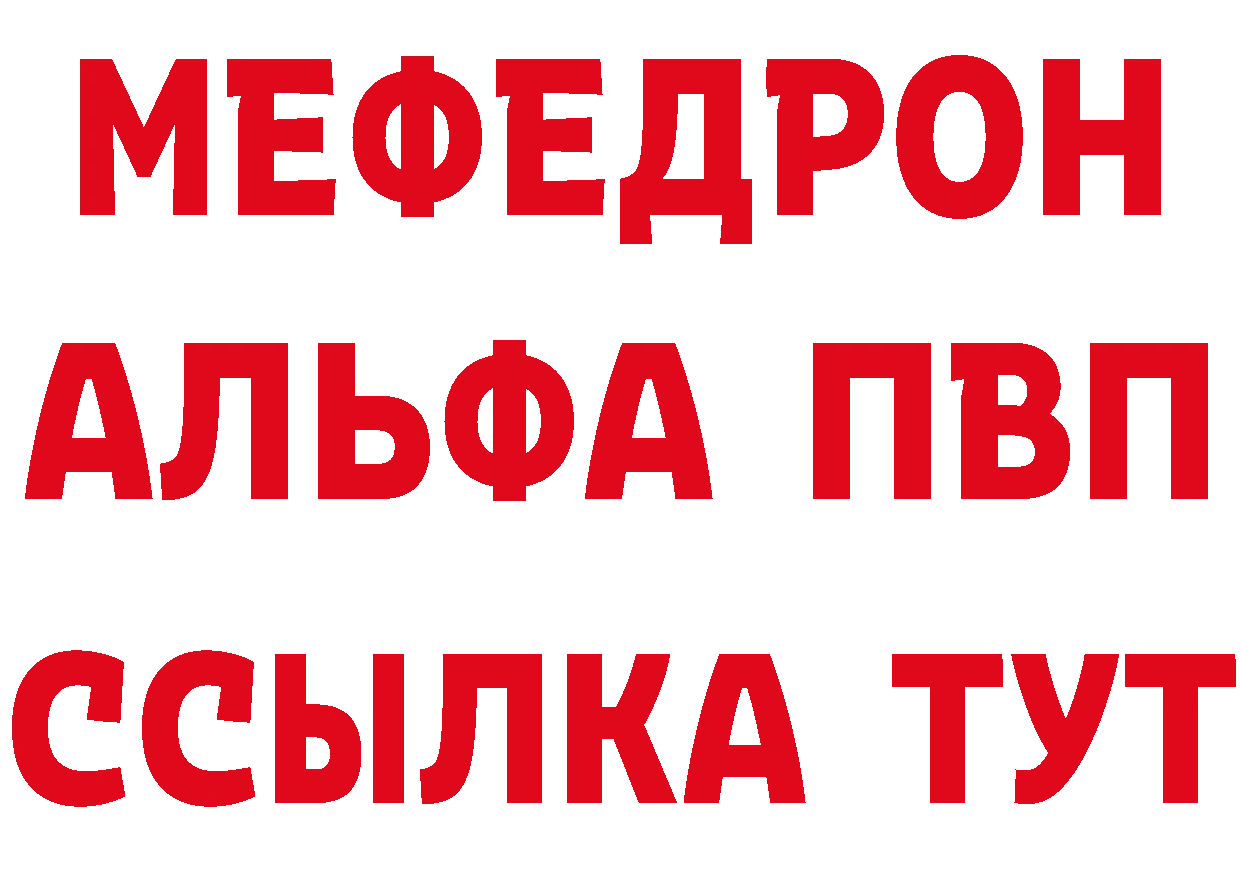 МЕФЕДРОН
АЛЬФА ПВП
ССЫЛКА ТУТ